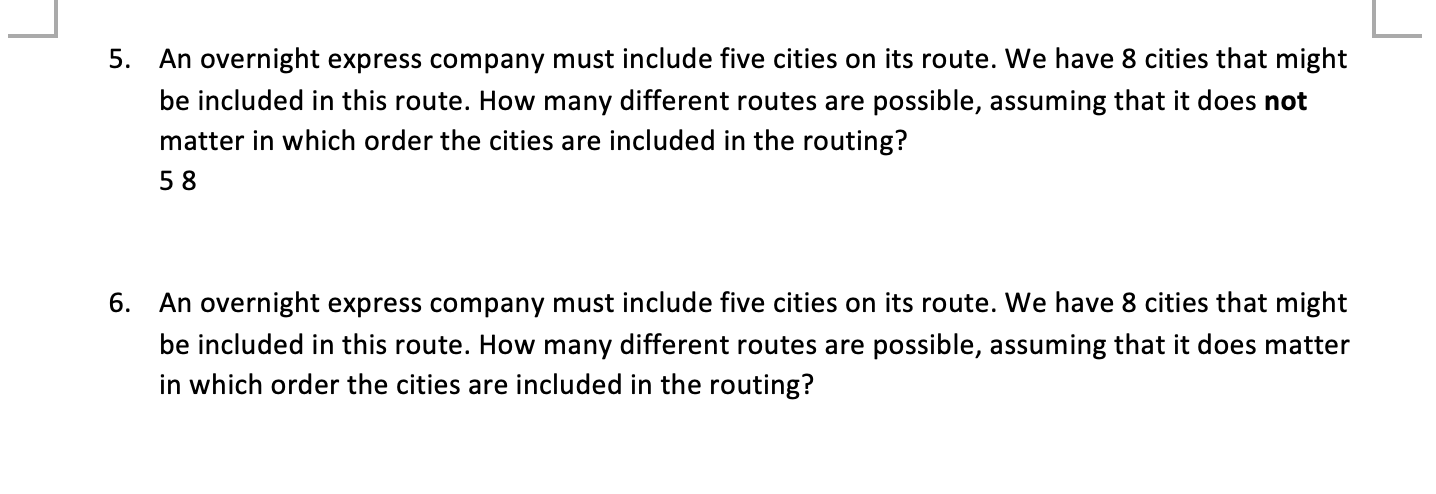 5. An overnight express company must include five cities on its route. We have 8 cities that might be included in this route. How many different routes are possible, assuming that it does **not** matter in which order the cities are included in the routing?
5 8

6. An overnight express company must include five cities on its route. We have 8 cities that might be included in this route. How many different routes are possible, assuming that it does matter in which order the cities are included in the routing?